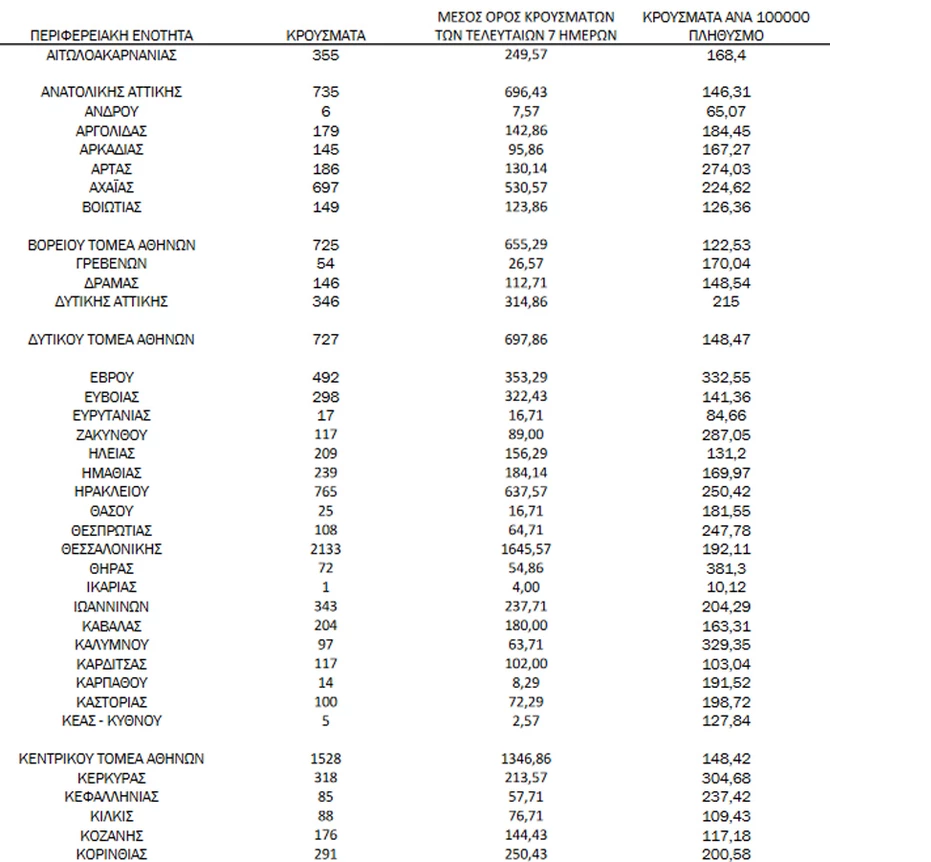 | ΠΕΡΙΦΕΡΕΙΑΚΗ ΕΝΟΤΗΤΑ | ΚΡΟΥΣΜΑΤΑ | ΜΕΣΟΣ ΟΡΟΣ ΚΡΟΥΣΜΑΤΩΝ ΤΩΝ ΤΕΛΕΥΤΑΙΩΝ 7 ΗΜΕΡΩΝ | ΚΡΟΥΣΜΑΤΑ ΑΝΑ 100000 ΠΛΗΘΥΣΜΟ |
|---|---|---|---|
| ΑΙΤΩΛΟΑΚΑΡΝΑΝΙΑΣ | 355 | 249,57 | 168,4 |
| ΑΝΑΤΟΛΙΚΗΣ ΑΤΤΙΚΗΣ | 735 | 696,43 | 146,31 |
| ΑΝΔΡΟΥ | 6 | 7,57 | 65,07 |
| ΑΡΓΟΛΙΔΑΣ | 179 | 142,86 | 184,45 |
| ΑΡΚΑΔΙΑΣ | 145 | 95,86 | 167,27 |
| ΑΡΤΑΣ | 186 | 130,14 | 274,03 |
| ΑΧΑΪΑΣ | 697 | 530,57 | 224,62 |
| ΒΟΙΩΤΙΑΣ | 149 | 123,86 | 126,36 |
| ΒΟΡΕΙΟΥ ΤΟΜΕΑ ΑΘΗΝΩΝ | 725 | 655,29 | 122,53 |
| ΓΡΕΒΕΝΩΝ | 54 | 26,57 | 170,04 |
| ΔΡΑΜΑΣ | 146 | 112,71 | 148,54 |
| ΔΥΤΙΚΗΣ ΑΤΤΙΚΗΣ | 346 | 314,86 | 215 |
| ΔΥΤΙΚΟΥ ΤΟΜΕΑ ΑΘΗΝΩΝ | 727 | 697,86 | 148,47 |
| ΕΒΡΟΥ | 492 | 353,29 | 332,55 |
| ΕΥΒΟΙΑΣ | 298 | 322,43 | 141,36 |
| ΕΥΡΥΤΑΝΙΑΣ | 17 | 16,71 | 84,66 |
| ΖΑΚΥΝΘΟΥ | 117 | 89,00 | 287,05 |
| ΗΛΕΙΑΣ | 209 | 156,29 | 131,2 |
| ΗΜΑΘΙΑΣ | 239 | 184,14 | 169,97 |
| ΗΡΑΚΛΕΙΟΥ | 765 | 637,57 | 250,42 |
| ΘΑΣΟΥ | 25 | 16,71 | 181,55 |
| ΘΕΣΠΡΩΤΙΑΣ | 108 | 64,71 | 247,78 |
| ΘΕΣΣΑΛΟΝΙΚΗΣ | 2133 | 1645,57 | 192,11 |
| ΘΗΡΑΣ | 72 | 54,86 | 381,3 |
| ΙΚΑΡΙΑΣ | 1 | 4,00 | 10,12 |
| ΙΩΑΝΝΙΝΩΝ | 343 | 237,71 | 204,29 |
| ΚΑΒΑΛΑΣ | 204 | 180,00 | 163,31 |
| ΚΑΛΥΜΝΟΥ | 97 | 63,71 | 329,35 |
| ΚΑΡΔΙΤΣΑΣ | 117 | 102,00 | 103,04 |
| ΚΑΡΠΑΘΟΥ | 14 | 8,29 | 191,52 |
| ΚΑΣΤΟΡΙΑΣ | 100 | 72,29 | 198,72 |
| ΚΕΑΣ - ΚΥΘΝΟΥ | 5 | 2,57 | 127,84 |
| ΚΕΝΤΡΙΚΟΥ ΤΟΜΕΑ ΑΘΗΝΩΝ | 1528 | 1346,86 | 148,42 |
| ΚΕΡΚΥΡΑΣ | 318 | 213,57 | 304,68 |
| ΚΕΦΑΛΛΗΝΙΑΣ | 85 | 57,71 | 237,42 |
| ΚΙΛΚΙΣ | 88 | 76,71 | 109,43 |
| ΚΟΖΑΝΗΣ | 176 | 144,43 | 117,18 |
| ΚΟΡΙΝΘΙΑΣ | 291 | 250,43 | 200,58 |